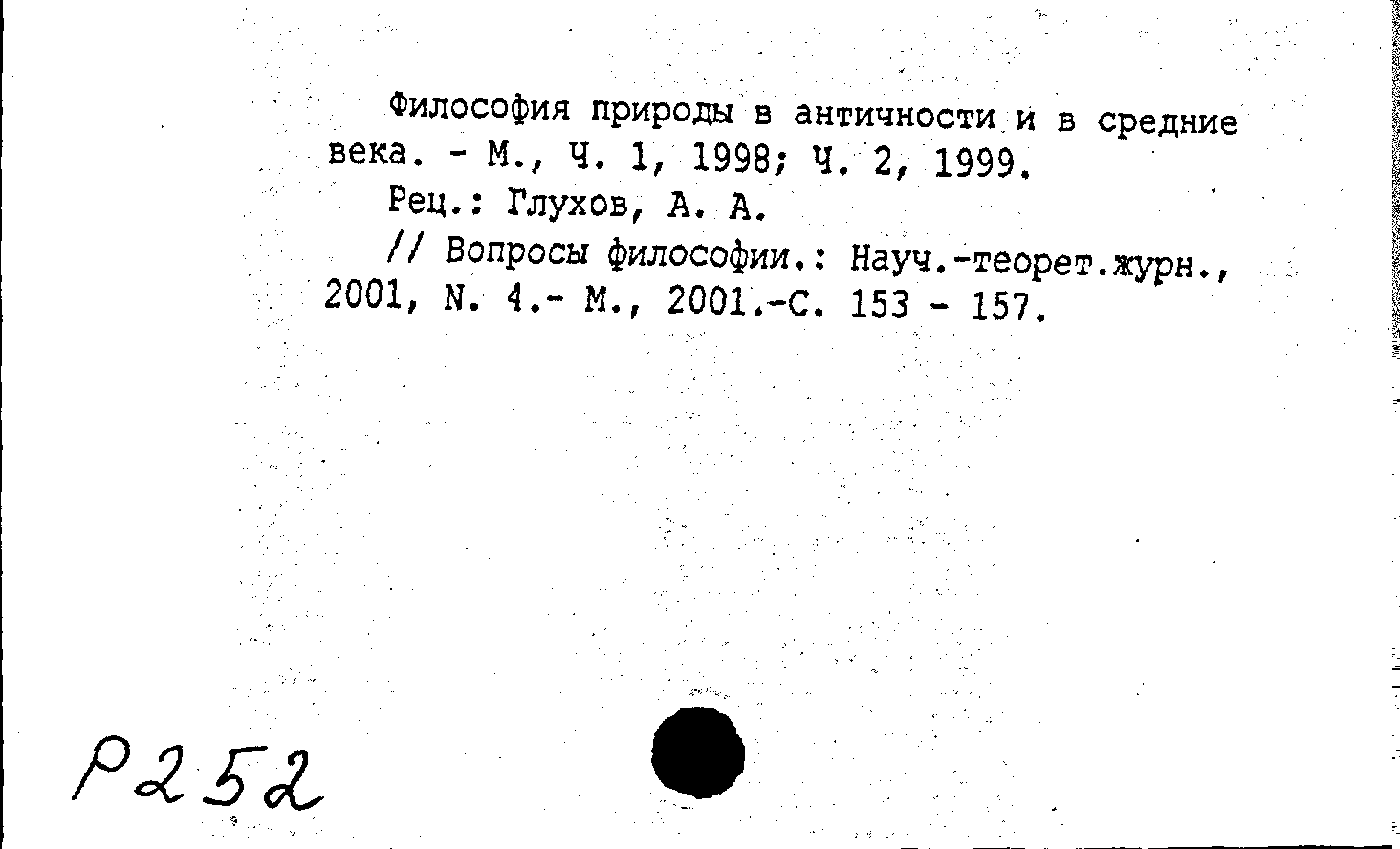 Философия природы в античности и в средние века. - М., Ч. 1, 1998; Ч. 2, 1999.

Рец.: Глухов, А. А.

// Вопросы философии.: Науч.-теорет.журн., 2001, N. 4.- М., 2001.-С. 153 - 157.

Р252